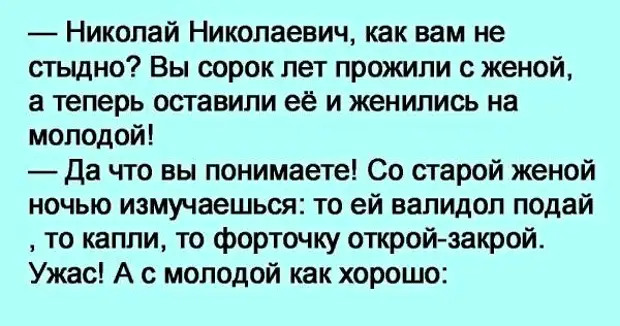 — Николай Николаевич, как вам не стыдно? Вы сорок лет прожили с женой, а теперь оставили её и женились на молодой!
— Да что вы понимаете! Со старой женой ночью измучаешься: то ей валидол подай , то капли, то форточку открой-закрой. Ужас! А с молодой как хорошо: